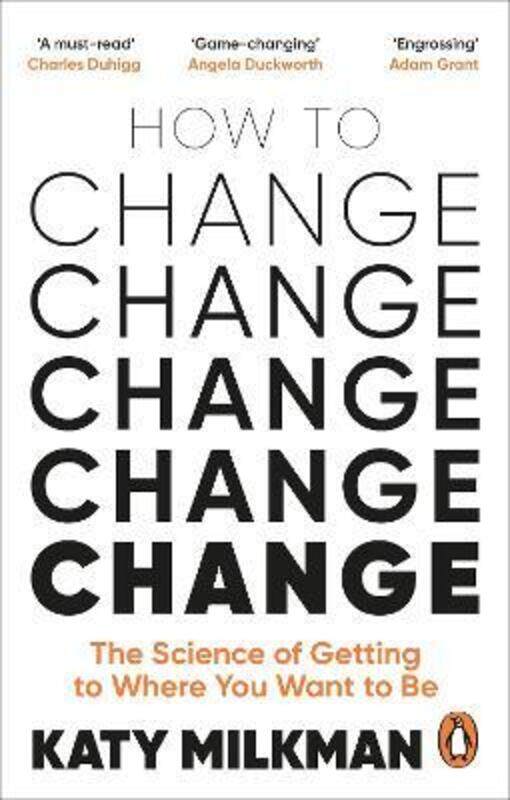 'A must-read'
Charles Duhigg

'Game-changing'
Angela Duckworth

'Engrossing'
Adam Grant

HOW TO
CHANGE
CHANGE
CHANGE
CHANGE
CHANGE

The Science of Getting to Where You Want to Be

KATY MILKMAN